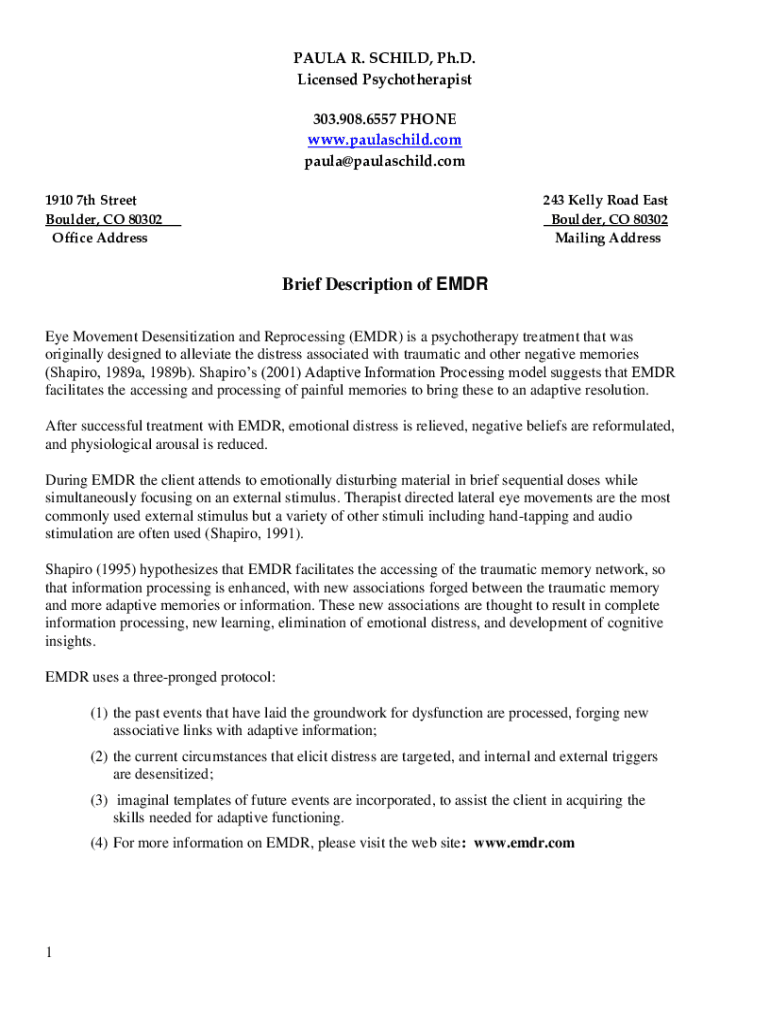 PAULA R. SCHILD, Ph.D.
Licensed Psychotherapist

303.908.6557 PHONE
www.paulaschild.com
paula@paulaschild.com

1910 7th Street
Boulder, CO 80302
Office Address

243 Kelly Road East
Boulder, CO 80302
Mailing Address

Brief Description of EMDR

Eye Movement Desensitization and Reprocessing (EMDR) is a psychotherapy treatment that was originally designed to alleviate the distress associated with traumatic and other negative memories (Shapiro, 1989a, 1989b). Shapiro's (2001) Adaptive Information Processing model suggests that EMDR facilitates the accessing and processing of painful memories to bring these to an adaptive resolution.

After successful treatment with EMDR, emotional distress is relieved, negative beliefs are reformulated, and physiological arousal is reduced.

During EMDR the client attends to emotionally disturbing material in brief sequential doses while simultaneously focusing on an external stimulus. Therapist directed lateral eye movements are the most commonly used external stimulus but a variety of other stimuli including hand-tapping and audio stimulation are often used (Shapiro, 1991).

Shapiro (1995) hypothesizes that EMDR facilitates the accessing of the traumatic memory network, so that information processing is enhanced, with new associations forged between the traumatic memory and more adaptive memories or information. These new associations are thought to result in complete information processing, new learning, elimination of emotional distress, and development of cognitive insights.

EMDR uses a three-pronged protocol:

(1) the past events that have laid the groundwork for dysfunction are processed, forging new associative links with adaptive information;

(2) the current circumstances that elicit distress are targeted, and internal and external triggers are desensitized;

(3) imaginal templates of future events are incorporated, to assist the client in acquiring the skills needed for adaptive functioning.

(4) For more information on EMDR, please visit the web site: www.emdr.com

1